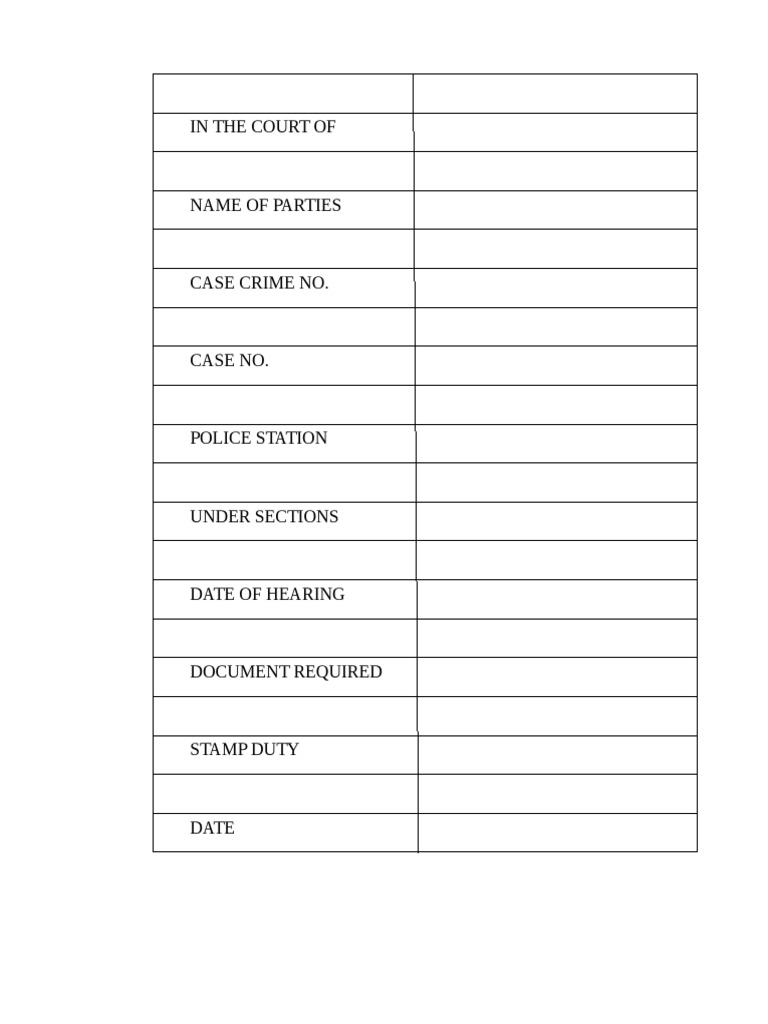 | | |
|---|---|
| IN THE COURT OF | |
| | |
| NAME OF PARTIES | |
| | |
| CASE CRIME NO. | |
| | |
| CASE NO. | |
| | |
| POLICE STATION | |
| | |
| UNDER SECTIONS | |
| | |
| DATE OF HEARING | |
| | |
| DOCUMENT REQUIRED | |
| | |
| STAMP DUTY | |
| | |
| DATE | |